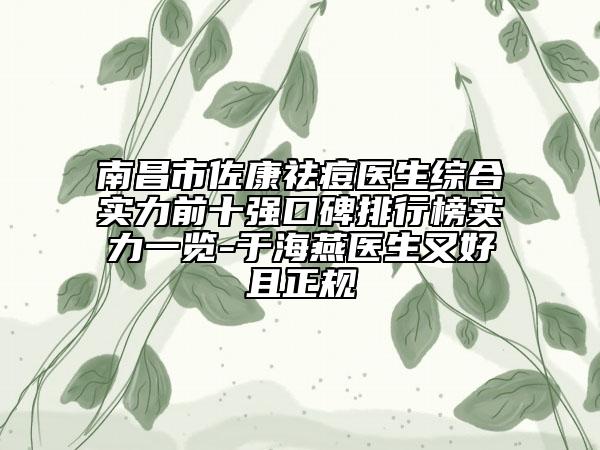 南昌市佐康祛痘医生综合实力前十强口碑排行榜实力一览-于海燕医生又好且正规